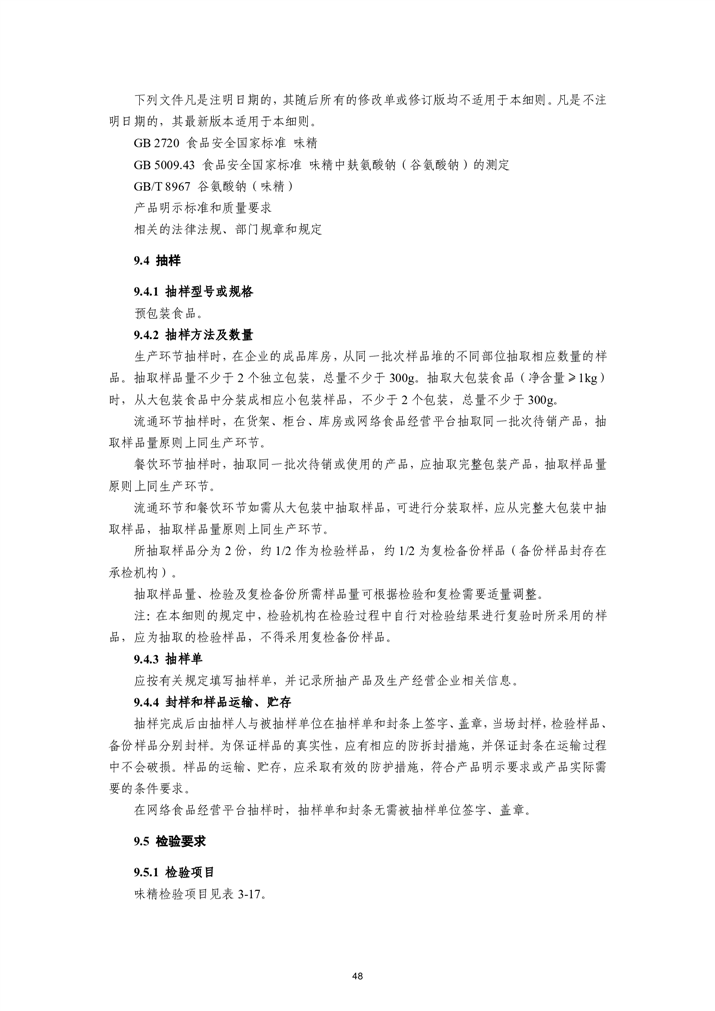 下列文件凡是注明日期的，其随后所有的修改单或修订版均不适用于本细则。凡是不注明日期的，其最新版本适用于本细则。

GB 2720 食品安全国家标准 味精

GB 5009.43 食品安全国家标准 味精中麸氨酸钠（谷氨酸钠）的测定

GB/T 8967 谷氨酸钠（味精）

产品明示标准和质量要求

相关的法律法规、部门规章和规定

9.4 抽样

9.4.1 抽样型号或规格

预包装食品。

9.4.2 抽样方法及数量

生产环节抽样时，在企业的成品库房，从同一批次样品堆的不同部位抽取相应数量的样品。抽取样品量不少于 2 个独立包装，总量不少于 300g。抽取大包装食品（净含量≥1kg）时，从大包装食品中分装成相应小包装样品，不少于 2 个包装，总量不少于 300g。

流通环节抽样时，在货架、柜台、库房或网络食品经营平台抽取同一批次待销产品，抽取样品量原则上同生产环节。

餐饮环节抽样时，抽取同一批次待销或使用的产品，应抽取完整包装产品，抽取样品量原则上同生产环节。

流通环节和餐饮环节如需从大包装中抽取样品，可进行分装取样，应从完整大包装中抽取样品，抽取样品量原则上同生产环节。

所抽取样品分为 2 份，约 1/2 作为检验样品，约 1/2 为复检备份样品（备份样品封存在承检机构）。

抽取样品量、检验及复检备份所需样品量可根据检验和复检需要适量调整。

注：在本细则的规定中，检验机构在检验过程中自行对检验结果进行复验时所采用的样品，应为抽取的检验样品，不得采用复检备份样品。

9.4.3 抽样单

应按有关规定填写抽样单，并记录所抽产品及生产经营企业相关信息。

9.4.4 封样和样品运输、贮存

抽样完成后由抽样人与被抽样单位在抽样单和封条上签字、盖章，当场封样，检验样品、备份样品分别封样。为保证样品的真实性，应有相应的防拆封措施，并保证封条在运输过程中不会破损。样品的运输、贮存，应采取有效的防护措施，符合产品明示要求或产品实际需要的条件要求。

在网络食品经营平台抽样时，抽样单和封条无需被抽样单位签字、盖章。

9.5 检验要求

9.5.1 检验项目

味精检验项目见表 3-17。

48